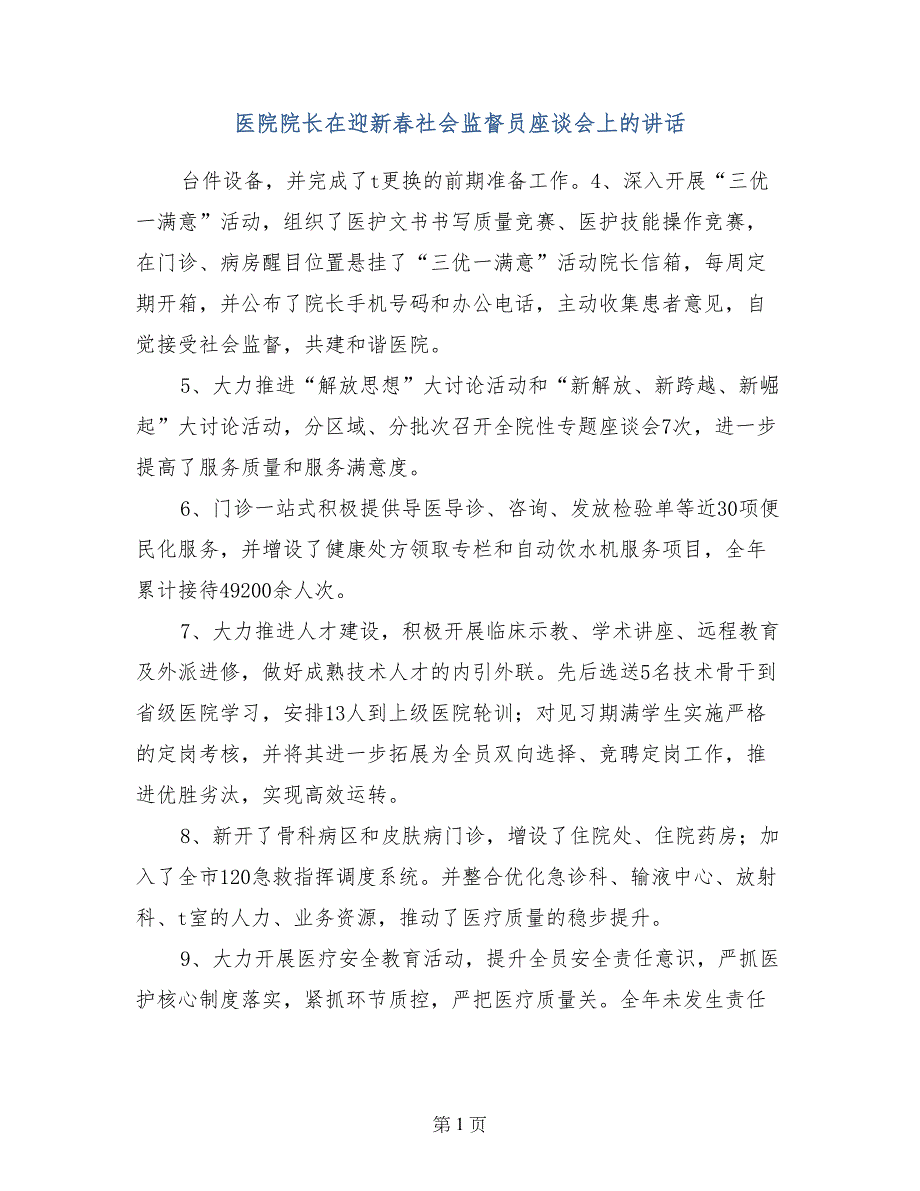 医院院长在迎新春社会监督员座谈会上的讲话

台件设备，并完成了t更换的前期准备工作。4、深入开展“三优一满意”活动，组织了医护文书书写质量竞赛、医护技能操作竞赛，在门诊、病房醒目位置悬挂了“三优一满意”活动院长信箱，每周定期开箱，并公布了院长手机号码和办公电话，主动收集患者意见，自觉接受社会监督，共建和谐医院。

5、大力推进“解放思想”大讨论活动和“新解放、新跨越、新崛起”大讨论活动，分区域、分批次召开全院性专题座谈会7次，进一步提高了服务质量和服务满意度。

6、门诊一站式积极提供导医导诊、咨询、发放检验单等近30项便民化服务，并增设了健康处方领取专栏和自动饮水机服务项目，全年累计接待49200余人次。

7、大力推进人才建设，积极开展临床示教、学术讲座、远程教育及外派进修，做好成熟技术人才的内引外联。先后选送5名技术骨干到省级医院学习，安排13人到上级医院轮训；对见习期满学生实施严格的定岗考核，并将其进一步拓展为全员双向选择、竞聘定岗工作，推进优胜劣汰，实现高效运转。

8、新开了骨科病区和皮肤病门诊，增设了住院处、住院药房；加入了全市120急救指挥调度系统。并整合优化急诊科、输液中心、放射科、t室的人力、业务资源，推动了医疗质量的稳步提升。

9、大力开展医疗安全教育活动，提升全员安全责任意识，严抓医护核心制度落实，紧抓环节质控，严把医疗质量关。全年未发生责任

第 1 页